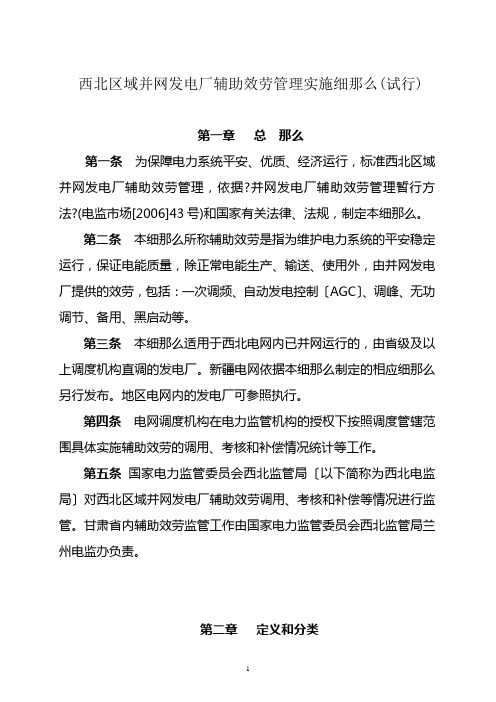 西北区域并网发电厂辅助效劳管理实施细那么（试行）

第一章　总　那么

第一条　为保障电力系统平安、优质、经济运行，标准西北区域并网发电厂辅助效劳管理，依据?并网发电厂辅助效劳管理暂行方法?(电监市场[2006]43 号)和国家有关法律、法规，制定本细那么。

第二条　本细那么所称辅助效劳是指为维护电力系统的平安稳定运行，保证电能质量，除正常电能生产、输送、使用外，由并网发电厂提供的效劳，包括：一次调频、自动发电控制〔AGC〕、调峰、无功调节、备用、黑启动等。

第三条　本细那么适用于西北电网内已并网运行的，由省级及以上调度机构直调的发电厂。新疆电网依据本细那么制定的相应细那么另行发布。地区电网内的发电厂可参照执行。

第四条　电网调度机构在电力监管机构的授权下按照调度管辖范围具体实施辅助效劳的调用、考核和补偿情况统计等工作。

第五条　国家电力监管委员会西北监管局〔以下简称为西北电监局〕对西北区域并网发电厂辅助效劳调用、考核和补偿等情况进行监管。甘肃省内辅助效劳监管工作由国家电力监管委员会西北监管局兰州电监办负责。

第二章　定义和分类

1